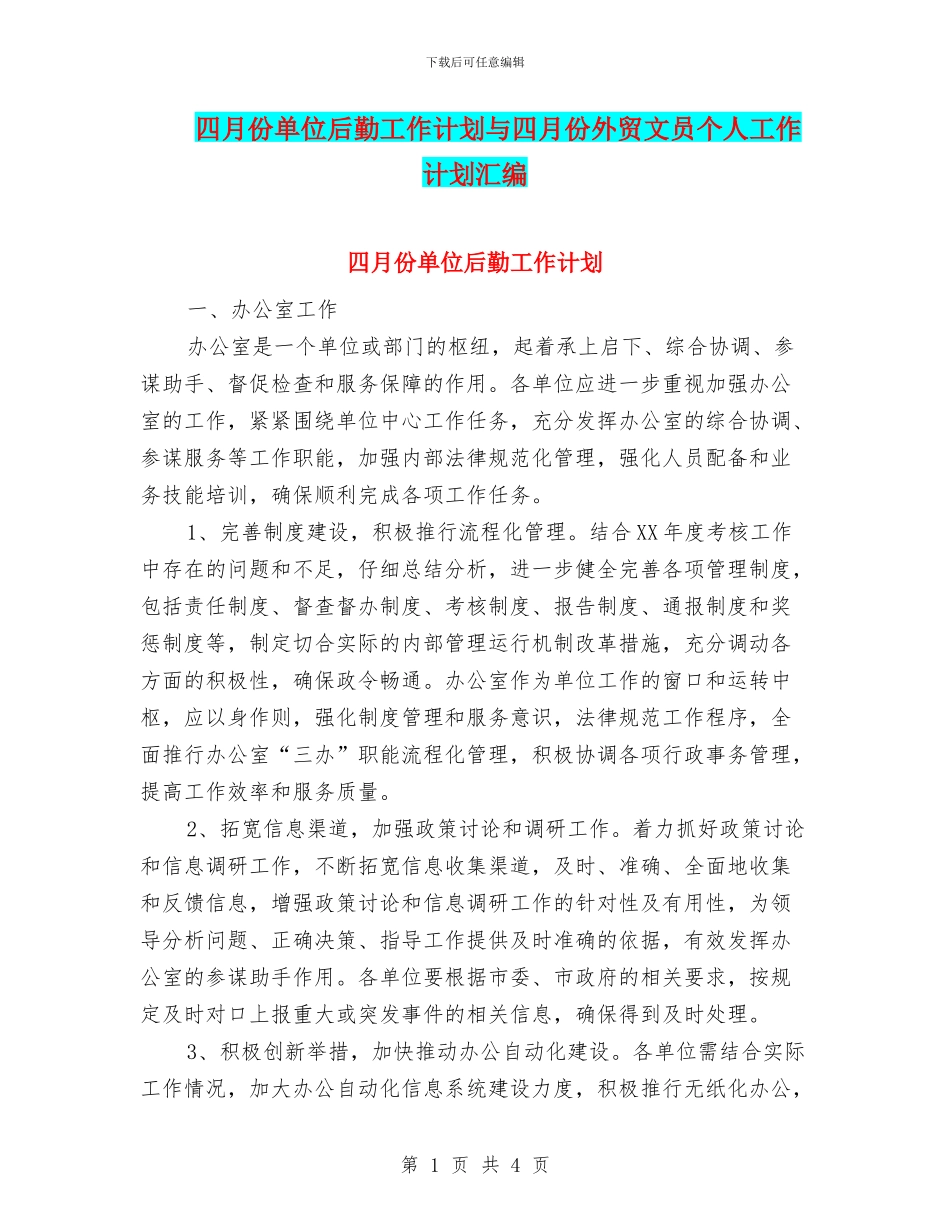 下载后可任意编辑

四月份单位后勤工作计划与四月份外贸文员个人工作计划汇编

四月份单位后勤工作计划

一、办公室工作

办公室是一个单位或部门的枢纽，起着承上启下、综合协调、参谋助手、督促检查和服务保障的作用。各单位应进一步重视加强办公室的工作，紧紧围绕单位中心工作任务，充分发挥办公室的综合协调、参谋服务等工作职能，加强内部法律规范化管理，强化人员配备和业务技能培训，确保顺利完成各项工作任务。

1、完善制度建设，积极推行流程化管理。结合XX年度考核工作中存在的问题和不足，仔细总结分析，进一步健全完善各项管理制度，包括责任制度、督查督办制度、考核制度、报告制度、通报制度和奖惩制度等，制定切合实际的内部管理运行机制改革措施，充分调动各方面的积极性，确保政令畅通。办公室作为单位工作的窗口和运转中枢，应以身作则，强化制度管理和服务意识，法律规范工作程序，全面推行办公室“三办”职能流程化管理，积极协调各项行政事务管理，提高工作效率和服务质量。

2、拓宽信息渠道，加强政策讨论和调研工作。着力抓好政策讨论和信息调研工作，不断拓宽信息收集渠道，及时、准确、全面地收集和反馈信息，增强政策讨论和信息调研工作的针对性及有用性，为领导分析问题、正确决策、指导工作提供及时准确的依据，有效发挥办公室的参谋助手作用。各单位要根据市委、市政府的相关要求，按规定及时对口上报重大或突发事件的相关信息，确保得到及时处理。

3、积极创新举措，加快推动办公自动化建设。各单位需结合实际工作情况，加大办公自动化信息系统建设力度，积极推行无纸化办公，

第 1 页 共 4 页